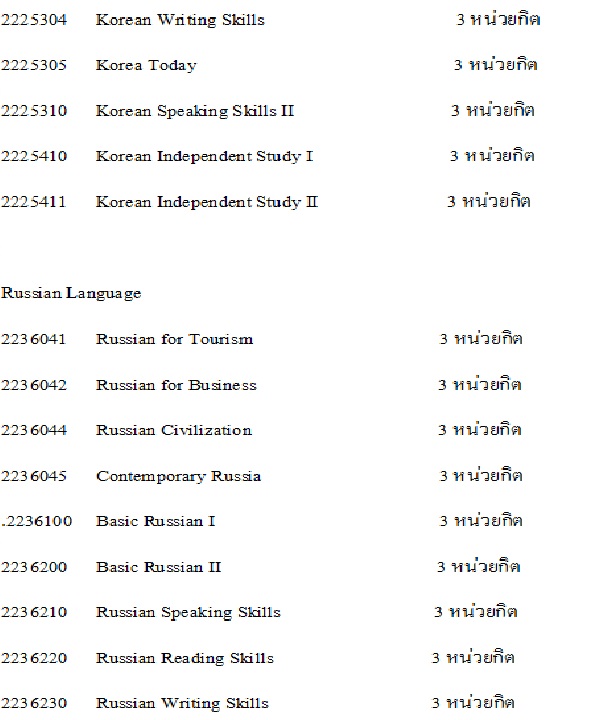 2225304 Korean Writing Skills 3 หน่วยกิต

2225305 Korea Today 3 หน่วยกิต

2225310 Korean Speaking Skills II 3 หน่วยกิต

2225410 Korean Independent Study I 3 หน่วยกิต

2225411 Korean Independent Study II 3 หน่วยกิต

Russian Language

2236041 Russian for Tourism 3 หน่วยกิต

2236042 Russian for Business 3 หน่วยกิต

2236044 Russian Civilization 3 หน่วยกิต

2236045 Contemporary Russia 3 หน่วยกิต

.2236100 Basic Russian I 3 หน่วยกิต

2236200 Basic Russian II 3 หน่วยกิต

2236210 Russian Speaking Skills 3 หน่วยกิต

2236220 Russian Reading Skills 3 หน่วยกิต

2236230 Russian Writing Skills 3 หน่วยกิต